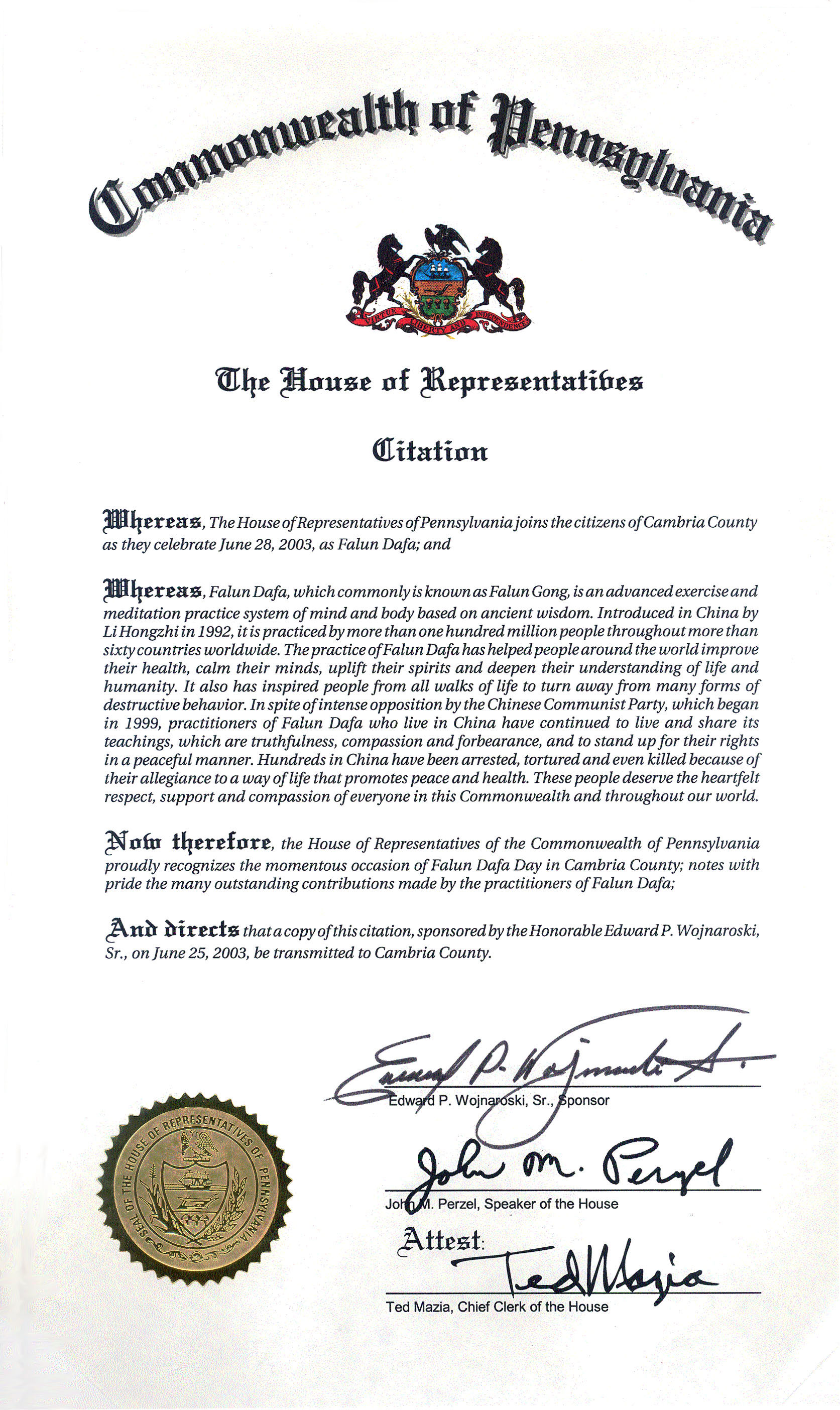 Commonwealth of Pennsylvania

VIRTUE LIBERTY AND INDEPENDENCE

The House of Representatives

Citation

Whereas, The House of Representatives of Pennsylvania joins the citizens of Cambria County as they celebrate June 28, 2003, as Falun Dafa; and

Whereas, Falun Dafa, which commonly is known as Falun Gong, is an advanced exercise and meditation practice system of mind and body based on ancient wisdom. Introduced in China by Li Hongzhi in 1992, it is practiced by more than one hundred million people throughout more than sixty countries worldwide. The practice of Falun Dafa has helped people around the world improve their health, calm their minds, uplift their spirits and deepen their understanding of life and humanity. It also has inspired people from all walks of life to turn away from many forms of destructive behavior. In spite of intense opposition by the Chinese Communist Party, which began in 1999, practitioners of Falun Dafa who live in China have continued to live and share its teachings, which are truthfulness, compassion and forbearance, and to stand up for their rights in a peaceful manner. Hundreds in China have been arrested, tortured and even killed because of their allegiance to a way of life that promotes peace and health. These people deserve the heartfelt respect, support and compassion of everyone in this Commonwealth and throughout our world.

Now therefore, the House of Representatives of the Commonwealth of Pennsylvania proudly recognizes the momentous occasion of Falun Dafa Day in Cambria County; notes with pride the many outstanding contributions made by the practitioners of Falun Dafa;

And directs that a copy of this citation, sponsored by the Honorable Edward P. Wojnaroski, Sr., on June 25, 2003, be transmitted to Cambria County.

SEAL OF THE HOUSE OF REPRESENTATIVES OF PENNSYLVANIA

Edward P. Wojnaroski Sr.
Edward P. Wojnaroski, Sr., Sponsor

John M. Perzel
John M. Perzel, Speaker of the House

Attest:
Ted Mazia
Ted Mazia, Chief Clerk of the House